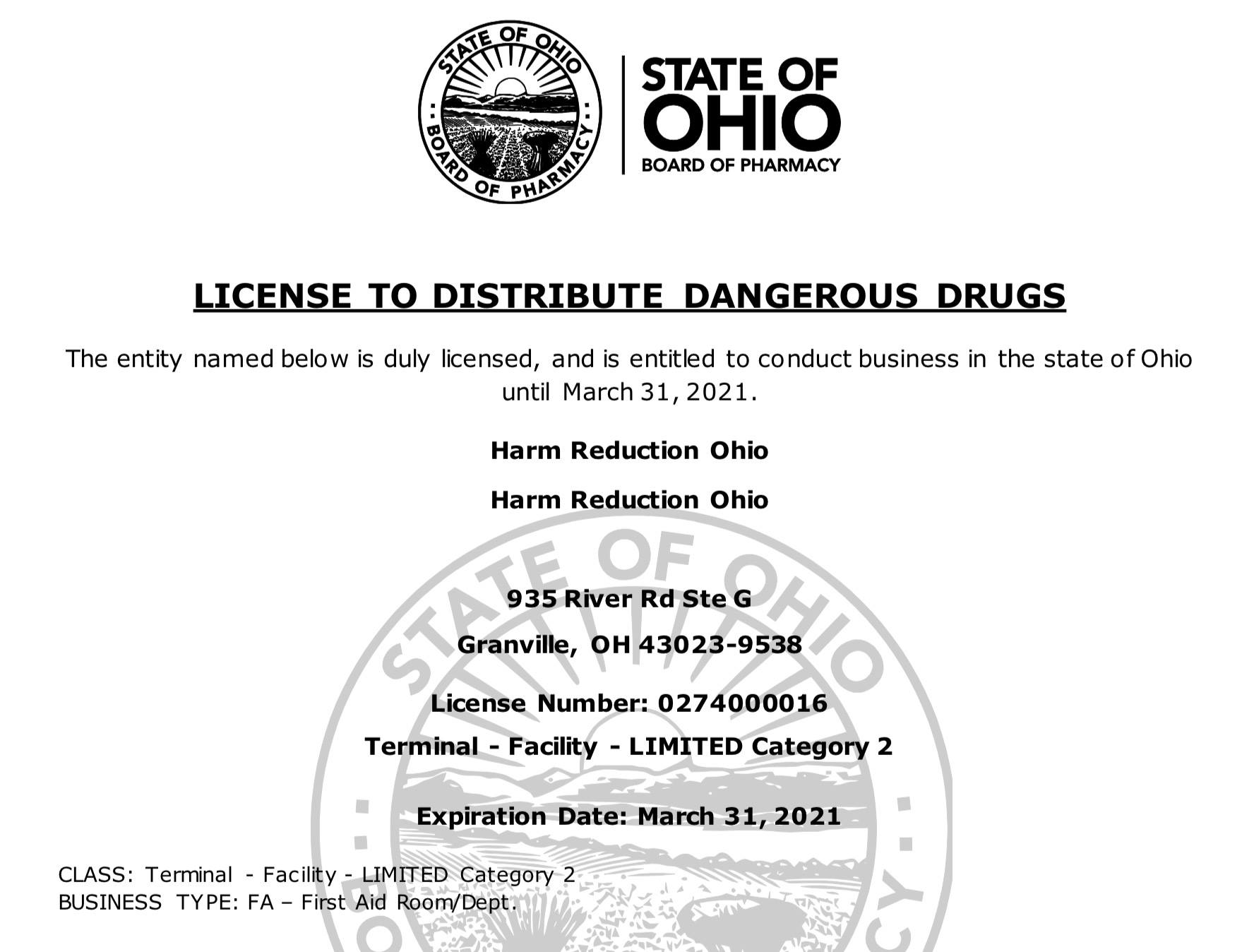 STATE OF OHIO
BOARD OF PHARMACY

STATE OF
OHIO
BOARD OF PHARMACY

LICENSE TO DISTRIBUTE DANGEROUS DRUGS

The entity named below is duly licensed, and is entitled to conduct business in the state of Ohio until March 31, 2021.

Harm Reduction Ohio

Harm Reduction Ohio

935 River Rd Ste G

Granville, OH 43023-9538

License Number: 0274000016

Terminal - Facility - LIMITED Category 2

Expiration Date: March 31, 2021

CLASS: Terminal - Facility - LIMITED Category 2
BUSINESS TYPE: FA – First Aid Room/Dept.

STATE OF OHIO